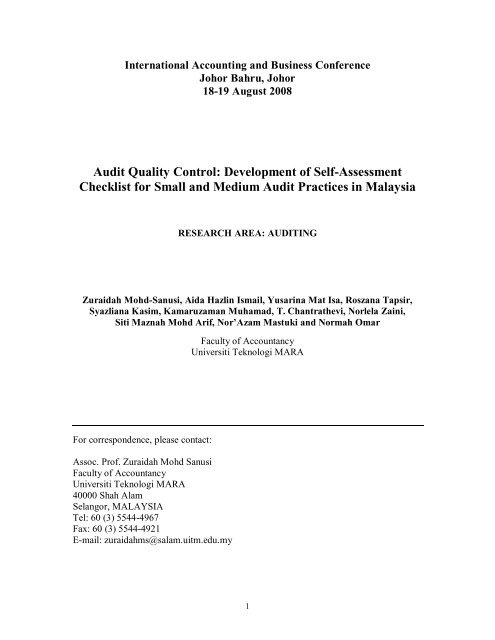 International Accounting and Business Conference
Johor Bahru, Johor
18-19 August 2008

Audit Quality Control: Development of Self-Assessment Checklist for Small and Medium Audit Practices in Malaysia

RESEARCH AREA: AUDITING

Zuraidah Mohd-Sanusi, Aida Hazlin Ismail, Yusarina Mat Isa, Roszana Tapsir, Syazliana Kasim, Kamaruzaman Muhamad, T. Chantrathevi, Norlela Zaini, Siti Maznah Mohd Arif, Nor'Azam Mastuki and Normah Omar

Faculty of Accountancy
Universiti Teknologi MARA

For correspondence, please contact:

Assoc. Prof. Zuraidah Mohd Sanusi
Faculty of Accountancy
Universiti Teknologi MARA
40000 Shah Alam
Selangor, MALAYSIA
Tel: 60 (3) 5544-4967
Fax: 60 (3) 5544-4921
E-mail: zuraidahms@salam.uitm.edu.my

1